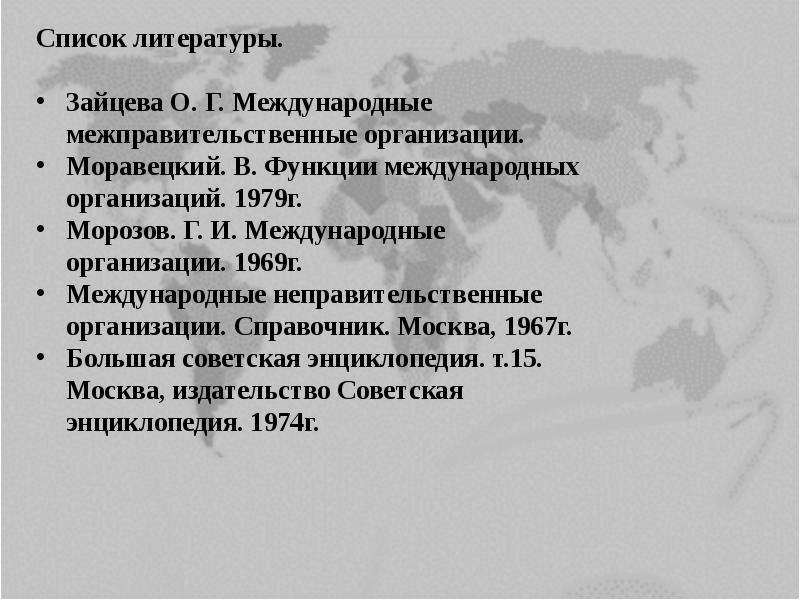 Список литературы.

• Зайцева О. Г. Международные межправительственные организации.
• Моравецкий. В. Функции международных организаций. 1979г.
• Морозов. Г. И. Международные организации. 1969г.
• Международные неправительственные организации. Справочник. Москва, 1967г.
• Большая советская энциклопедия. т.15. Москва, издательство Советская энциклопедия. 1974г.